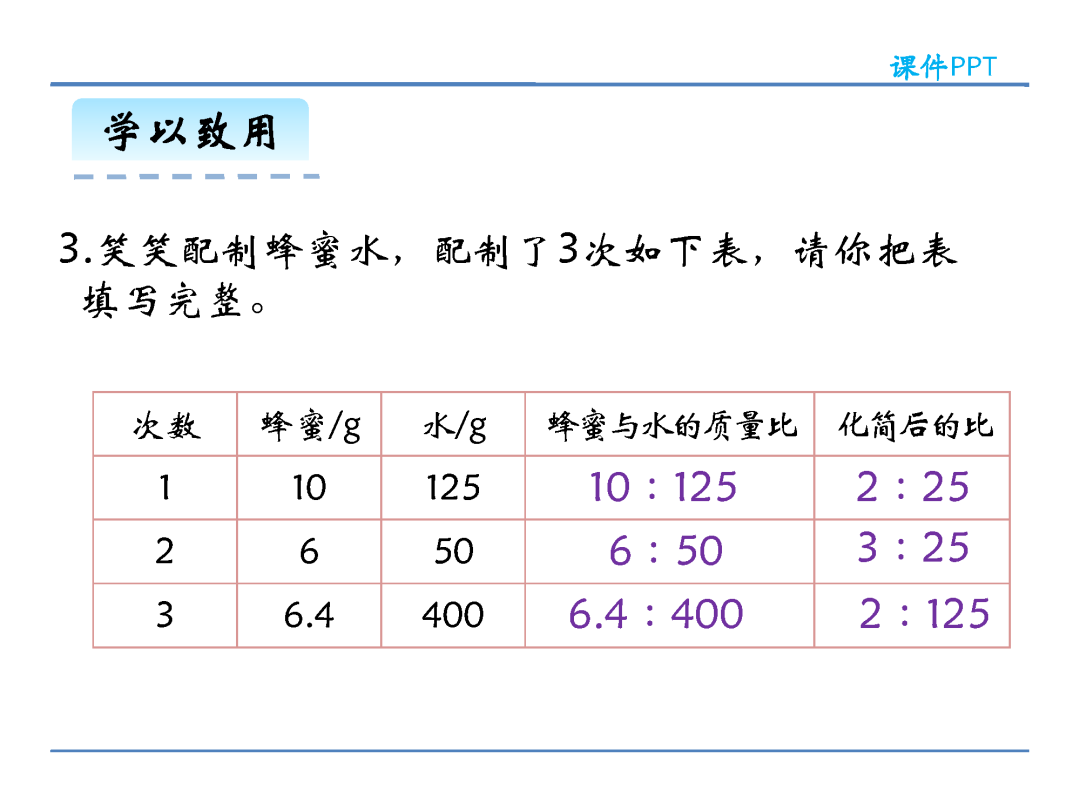 课件PPT

学以致用

3.笑笑配制蜂蜜水，配制了3次如下表，请你把表填写完整。

| 次数 | 蜂蜜/g | 水/g | 蜂蜜与水的质量比 | 化简后的比 |
|---|---|---|---|---|
| 1 | 10 | 125 | 10 : 125 | 2 : 25 |
| 2 | 6 | 50 | 6 : 50 | 3 : 25 |
| 3 | 6.4 | 400 | 6.4 : 400 | 2 : 125 |